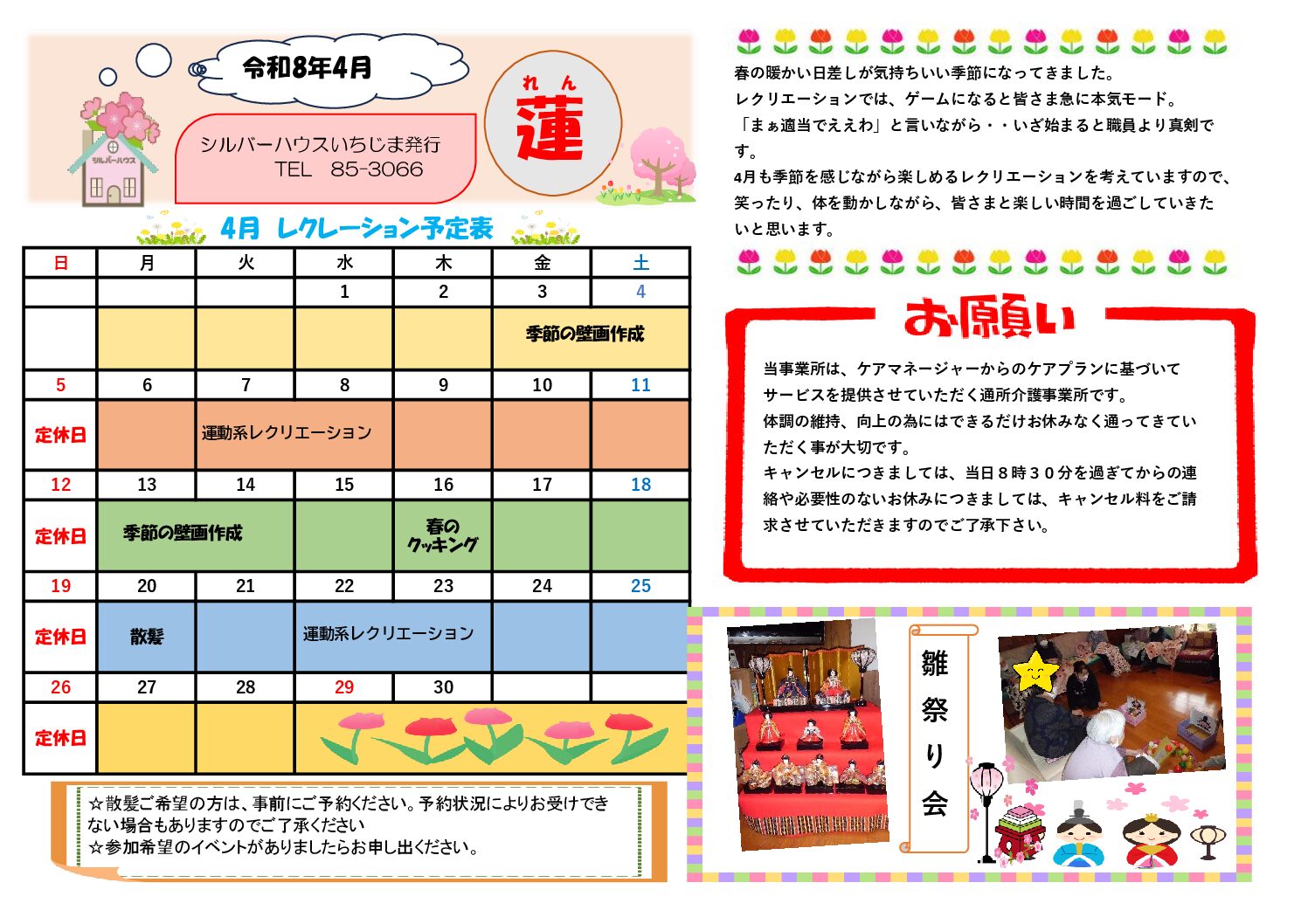 令和8年4月

シルバーハウス

シルバーハウスいちじま発行
TEL 85-3066

れん
蓮

4月 レクレーション予定表

| 日 | 月 | 火 | 水 | 木 | 金 | 土 |
|---|---|---|---|---|---|---|
| | | | 1 | 2 | 3 | 4 |
| | | | | | 季節の壁画作成 | |
| 5 | 6 | 7 | 8 | 9 | 10 | 11 |
| 定休日 | | 運動系レクリエーション | | | | |
| 12 | 13 | 14 | 15 | 16 | 17 | 18 |
| 定休日 | 季節の壁画作成 | | | 春のクッキング | | |
| 19 | 20 | 21 | 22 | 23 | 24 | 25 |
| 定休日 | 散髪 | | 運動系レクリエーション | | | |
| 26 | 27 | 28 | 29 | 30 | | |
| 定休日 | | | | | | |

☆散髪ご希望の方は、事前にご予約ください。予約状況によりお受けできない場合もありますのでご了承ください
☆参加希望のイベントがありましたらお申し出ください。

春の暖かい日差しが気持ちいい季節になってきました。
レクリエーションでは、ゲームになると皆さま急に本気モード。
「まぁ適当でええわ」と言いながら・・いざ始まると職員より真剣です。
4月も季節を感じながら楽しめるレクリエーションを考えていますので、笑ったり、体を動かしながら、皆さまと楽しい時間を過ごしていきたいと思います。

お願い

当事業所は、ケアマネージャーからのケアプランに基づいてサービスを提供させていただく通所介護事業所です。
体調の維持、向上の為にはできるだけお休みなく通ってきていただく事が大切です。
キャンセルにつきましては、当日８時３０分を過ぎてからの連絡や必要性のないお休みにつきましては、キャンセル料をご請求させていただきますのでご了承下さい。

雛祭り会